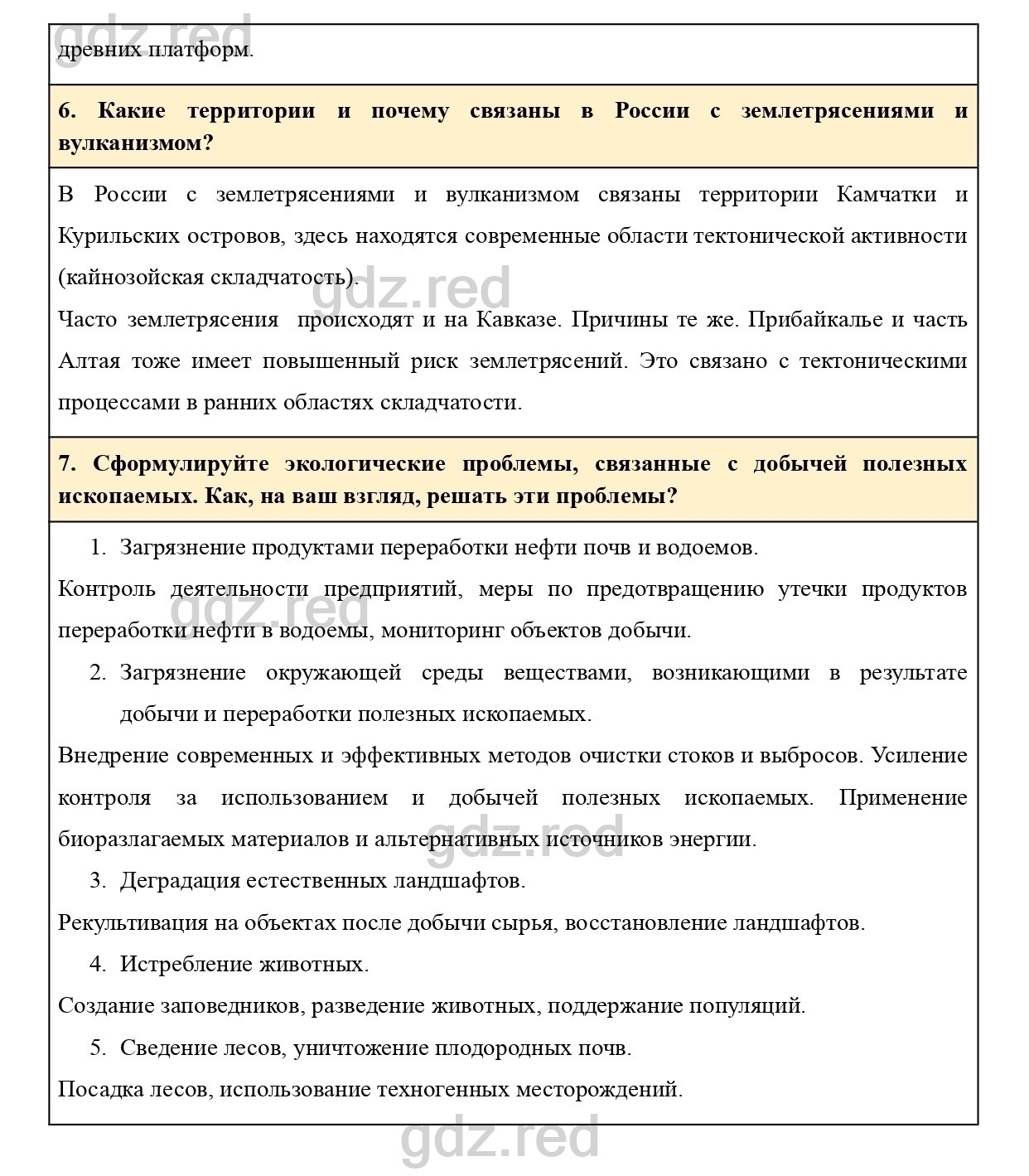 gdz.red
древних платформ.

6. Какие территории и почему связаны в России с землетрясениями и вулканизмом?

В России с землетрясениями и вулканизмом связаны территории Камчатки и Курильских островов, здесь находятся современные области тектонической активности (кайнозойская складчатость).

gdz.red

Часто землетрясения происходят и на Кавказе. Причины те же. Прибайкалье и часть Алтая тоже имеет повышенный риск землетрясений. Это связано с тектоническими процессами в ранних областях складчатости.

7. Сформулируйте экологические проблемы, связанные с добычей полезных ископаемых. Как, на ваш взгляд, решать эти проблемы?

1. Загрязнение продуктами переработки нефти почв и водоемов.

Контроль деятельности предприятий, меры по предотвращению утечки продуктов переработки нефти в водоемы, мониторинг объектов добычи.

gdz.red

2. Загрязнение окружающей среды веществами, возникающими в результате добычи и переработки полезных ископаемых.

Внедрение современных и эффективных методов очистки стоков и выбросов. Усиление контроля за использованием и добычей полезных ископаемых. Применение биоразлагаемых материалов и альтернативных источников энергии.

gdz.red

3. Деградация естественных ландшафтов.

Рекультивация на объектах после добычи сырья, восстановление ландшафтов.

4. Истребление животных.

Создание заповедников, разведение животных, поддержание популяций.

5. Сведение лесов, уничтожение плодородных почв.

Посадка лесов, использование техногенных месторождений.

gdz.red